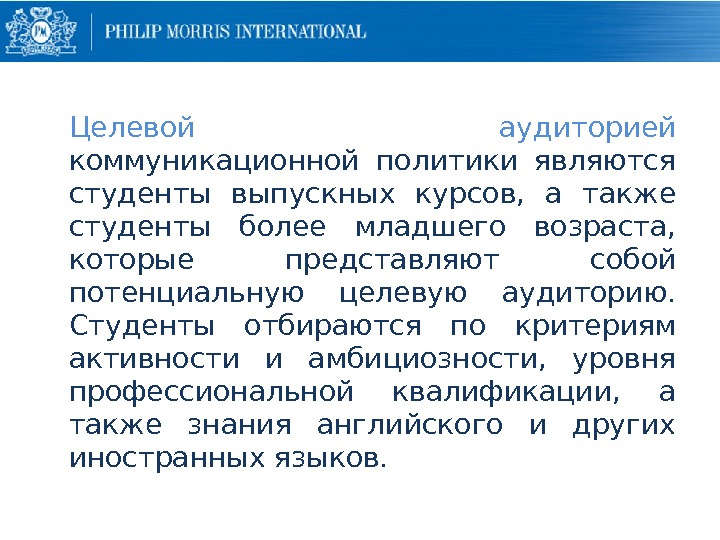 PHILIP MORRIS INTERNATIONAL

Целевой аудиторией коммуникационной политики являются студенты выпускных курсов, а также студенты более младшего возраста, которые представляют собой потенциальную целевую аудиторию. Студенты отбираются по критериям активности и амбициозности, уровня профессиональной квалификации, а также знания английского и других иностранных языков.